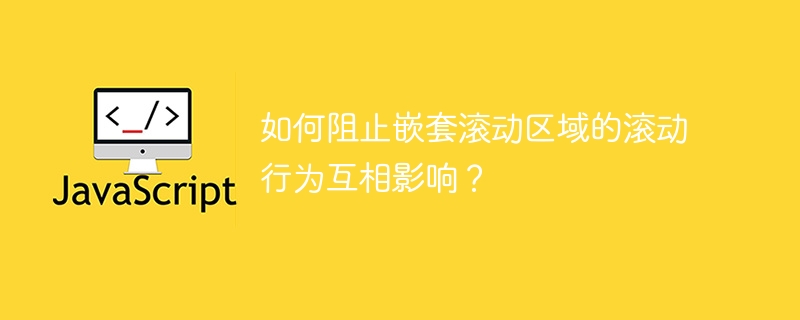 <_/>

JavaScript

如何阻止嵌套滚动区域的滚动行为互相影响？